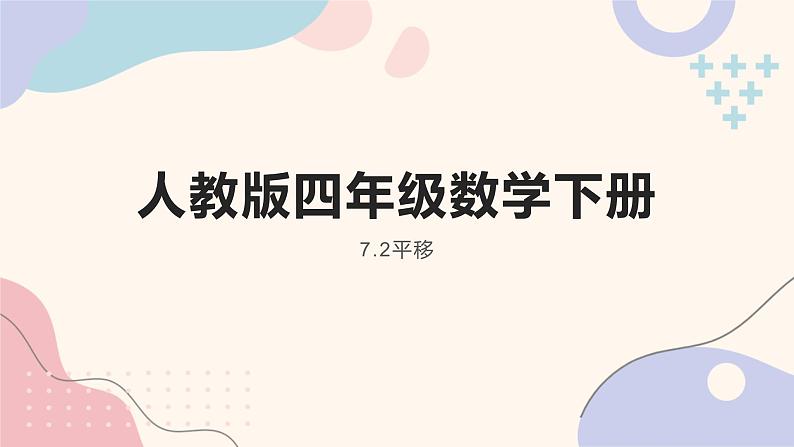 人教版四年级数学下册

7.2平移